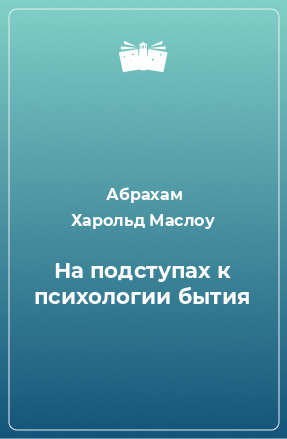 Абрахам
Харольд Маслоу

На подступах к психологии бытия